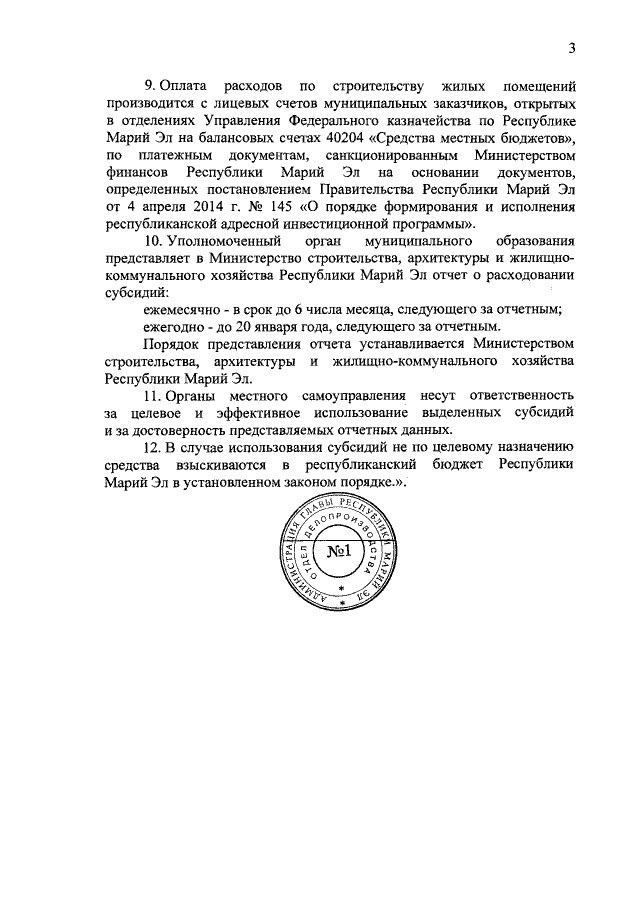 3

9. Оплата расходов по строительству жилых помещений производится с лицевых счетов муниципальных заказчиков, открытых в отделениях Управления Федерального казначейства по Республике Марий Эл на балансовых счетах 40204 «Средства местных бюджетов», по платежным документам, санкционированным Министерством финансов Республики Марий Эл на основании документов, определенных постановлением Правительства Республики Марий Эл от 4 апреля 2014 г. № 145 «О порядке формирования и исполнения республиканской адресной инвестиционной программы».

10. Уполномоченный орган муниципального образования представляет в Министерство строительства, архитектуры и жилищно-коммунального хозяйства Республики Марий Эл отчет о расходовании субсидий:

ежемесячно - в срок до 6 числа месяца, следующего за отчетным;

ежегодно - до 20 января года, следующего за отчетным.

Порядок представления отчета устанавливается Министерством строительства, архитектуры и жилищно-коммунального хозяйства Республики Марий Эл.

11. Органы местного самоуправления несут ответственность за целевое и эффективное использование выделенных субсидий и за достоверность представляемых отчетных данных.

12. В случае использования субсидий не по целевому назначению средства взыскиваются в республиканский бюджет Республики Марий Эл в установленном законом порядке.».

АДМИНИСТРАЦИЯ ГЛАВЫ РЕСПУБЛИКИ МАРИЙ ЭЛ
ОТДЕЛ ДЕЛОПРОИЗВОДСТВА
№1